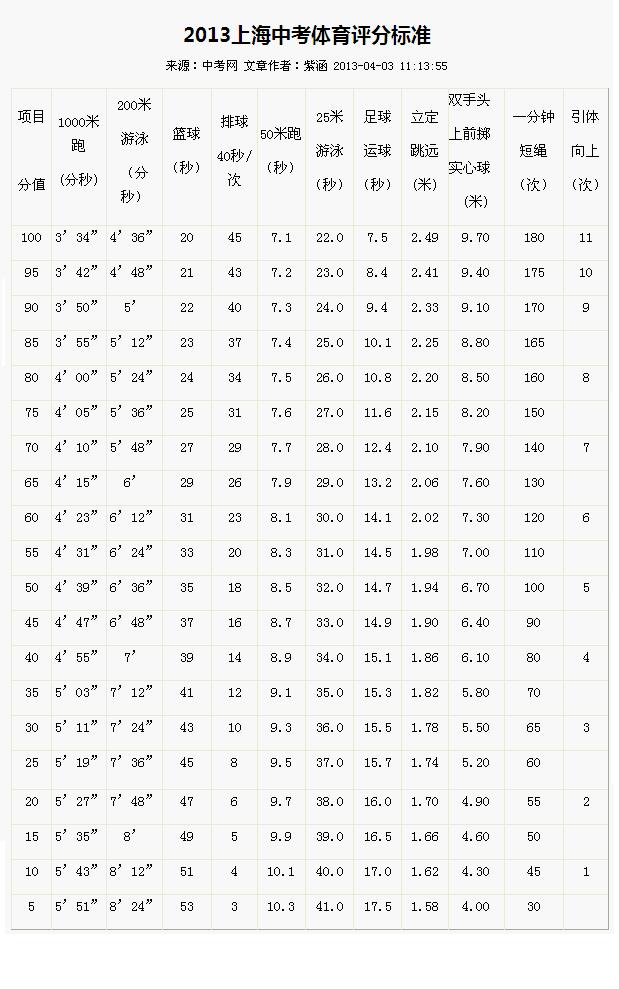 2013上海中考体育评分标准

来源：中考网 文章作者：紫涵 2013-04-03 11:13:55

| 项目 分值 | 1000米跑（分秒） | 200米游泳（分秒） | 篮球（秒） | 排球40秒/次 | 50米跑（秒） | 25米游泳（秒） | 足球运球（秒） | 立定跳远（米） | 双手头上前掷实心球（米） | 一分钟短绳（次） | 引体向上（次） |
|---|---|---|---|---|---|---|---|---|---|---|---|
| 100 | 3’34” | 4’36” | 20 | 45 | 7.1 | 22.0 | 7.5 | 2.49 | 9.70 | 180 | 11 |
| 95 | 3’42” | 4’48” | 21 | 43 | 7.2 | 23.0 | 8.4 | 2.41 | 9.40 | 175 | 10 |
| 90 | 3’50” | 5’ | 22 | 40 | 7.3 | 24.0 | 9.4 | 2.33 | 9.10 | 170 | 9 |
| 85 | 3’55” | 5’12” | 23 | 37 | 7.4 | 25.0 | 10.1 | 2.25 | 8.80 | 165 | |
| 80 | 4’00” | 5’24” | 24 | 34 | 7.5 | 26.0 | 10.8 | 2.20 | 8.50 | 160 | 8 |
| 75 | 4’05” | 5’36” | 25 | 31 | 7.6 | 27.0 | 11.6 | 2.15 | 8.20 | 150 | |
| 70 | 4’10” | 5’48” | 27 | 29 | 7.7 | 28.0 | 12.4 | 2.10 | 7.90 | 140 | 7 |
| 65 | 4’15” | 6’ | 29 | 26 | 7.9 | 29.0 | 13.2 | 2.06 | 7.60 | 130 | |
| 60 | 4’23” | 6’12” | 31 | 23 | 8.1 | 30.0 | 14.1 | 2.02 | 7.30 | 120 | 6 |
| 55 | 4’31” | 6’24” | 33 | 20 | 8.3 | 31.0 | 14.5 | 1.98 | 7.00 | 110 | |
| 50 | 4’39” | 6’36” | 35 | 18 | 8.5 | 32.0 | 14.7 | 1.94 | 6.70 | 100 | 5 |
| 45 | 4’47” | 6’48” | 37 | 16 | 8.7 | 33.0 | 14.9 | 1.90 | 6.40 | 90 | |
| 40 | 4’55” | 7’ | 39 | 14 | 8.9 | 34.0 | 15.1 | 1.86 | 6.10 | 80 | 4 |
| 35 | 5’03” | 7’12” | 41 | 12 | 9.1 | 35.0 | 15.3 | 1.82 | 5.80 | 70 | |
| 30 | 5’11” | 7’24” | 43 | 10 | 9.3 | 36.0 | 15.5 | 1.78 | 5.50 | 65 | 3 |
| 25 | 5’19” | 7’36” | 45 | 8 | 9.5 | 37.0 | 15.7 | 1.74 | 5.20 | 60 | |
| 20 | 5’27” | 7’48” | 47 | 6 | 9.7 | 38.0 | 16.0 | 1.70 | 4.90 | 55 | 2 |
| 15 | 5’35” | 8’ | 49 | 5 | 9.9 | 39.0 | 16.5 | 1.66 | 4.60 | 50 | |
| 10 | 5’43” | 8’12” | 51 | 4 | 10.1 | 40.0 | 17.0 | 1.62 | 4.30 | 45 | 1 |
| 5 | 5’51” | 8’24” | 53 | 3 | 10.3 | 41.0 | 17.5 | 1.58 | 4.00 | 30 | |